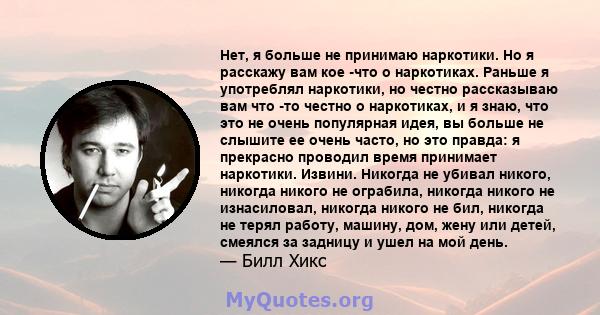 Нет, я больше не принимаю наркотики. Но я расскажу вам кое -что о наркотиках. Раньше я употреблял наркотики, но честно рассказываю вам что -то честно о наркотиках, и я знаю, что это не очень популярная идея, вы больше не слышите ее очень часто, но это правда: я прекрасно проводил время принимает наркотики. Извини. Никогда не убивал никого, никогда никого не ограбила, никогда никого не изнасиловал, никогда никого не бил, никогда не терял работу, машину, дом, жену или детей, смеялся за задницу и ушел на мой день.
— Билл Хикс

MyQuotes.org